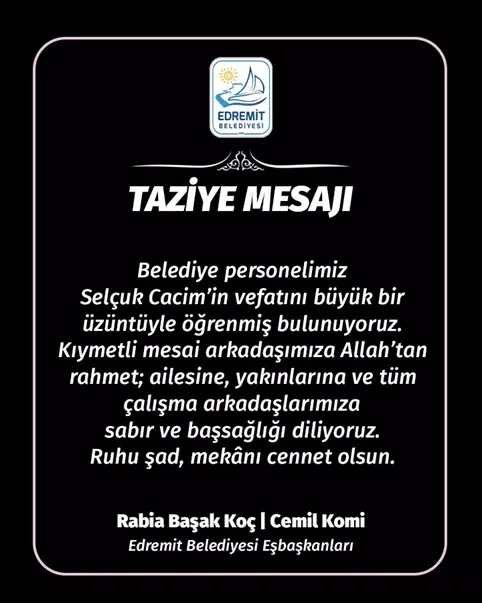 EDREMİT
BELEDİYESİ

TAZİYE MESAJI

Belediye personelimiz Selçuk Cacim'in vefatını büyük bir üzüntüyle öğrenmiş bulunuyoruz. Kıymetli mesai arkadaşımıza Allah'tan rahmet; ailesine, yakınlarına ve tüm çalışma arkadaşlarımıza sabır ve başsağlığı diliyoruz. Ruhu şad, mekânı cennet olsun.

Rabia Başak Koç | Cemil Komi
Edremit Belediyesi Eşbaşkanları